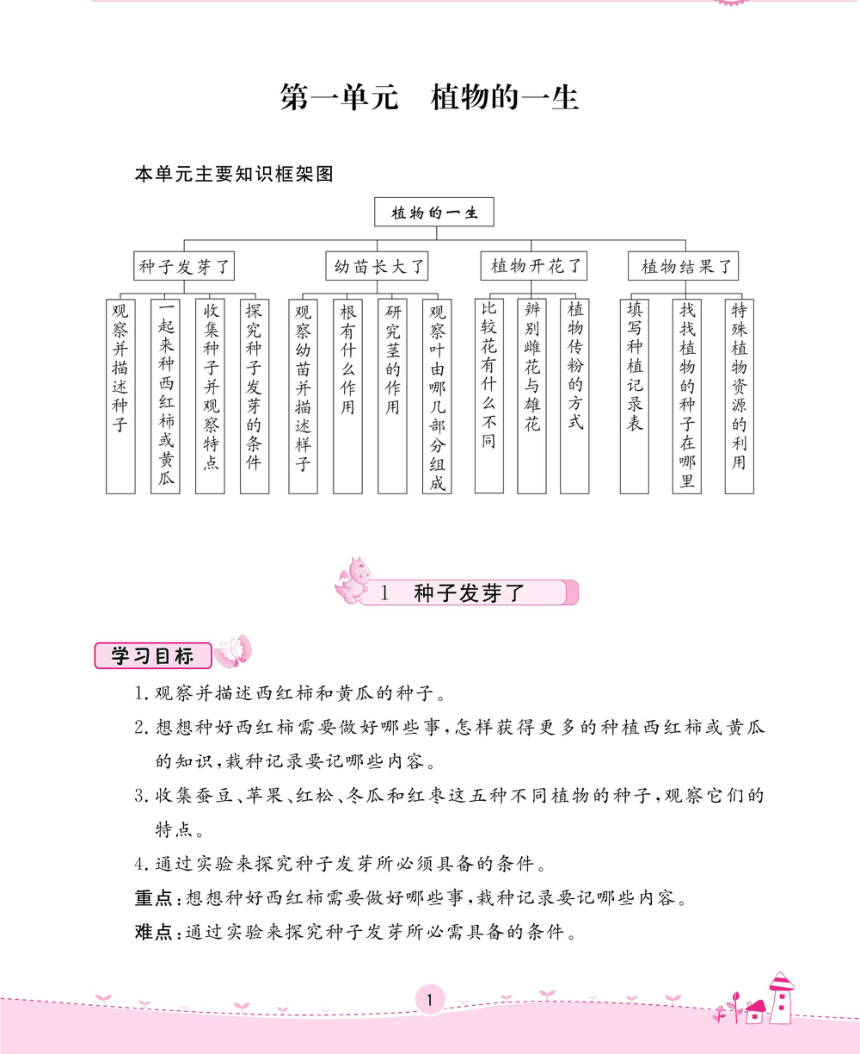 第一单元　植物的一生

本单元主要知识框架图

植物的一生

种子发芽了

观察并描述种子

一起来种西红柿或黄瓜

收集种子并观察特点

探究种子发芽的条件

幼苗长大了

观察幼苗并描述样子

根有什么作用

研究茎的作用

观察叶由哪几部分组成

植物开花了

比较花有什么不同

辨别雌花与雄花

植物传粉的方式

植物结果了

填写种植记录表

找找植物的种子在哪里

特殊植物资源的利用

1　种子发芽了

学习目标

1. 观察并描述西红柿和黄瓜的种子。

2. 想想种好西红柿需要做好哪些事，怎样获得更多的种植西红柿或黄瓜的知识，栽种记录要记哪些内容。

3. 收集蚕豆、苹果、红松、冬瓜和红枣这五种不同植物的种子，观察它们的特点。

4. 通过实验来探究种子发芽所必须具备的条件。

重点：想想种好西红柿需要做好哪些事，栽种记录要记哪些内容。

难点：通过实验来探究种子发芽所必需具备的条件。

1